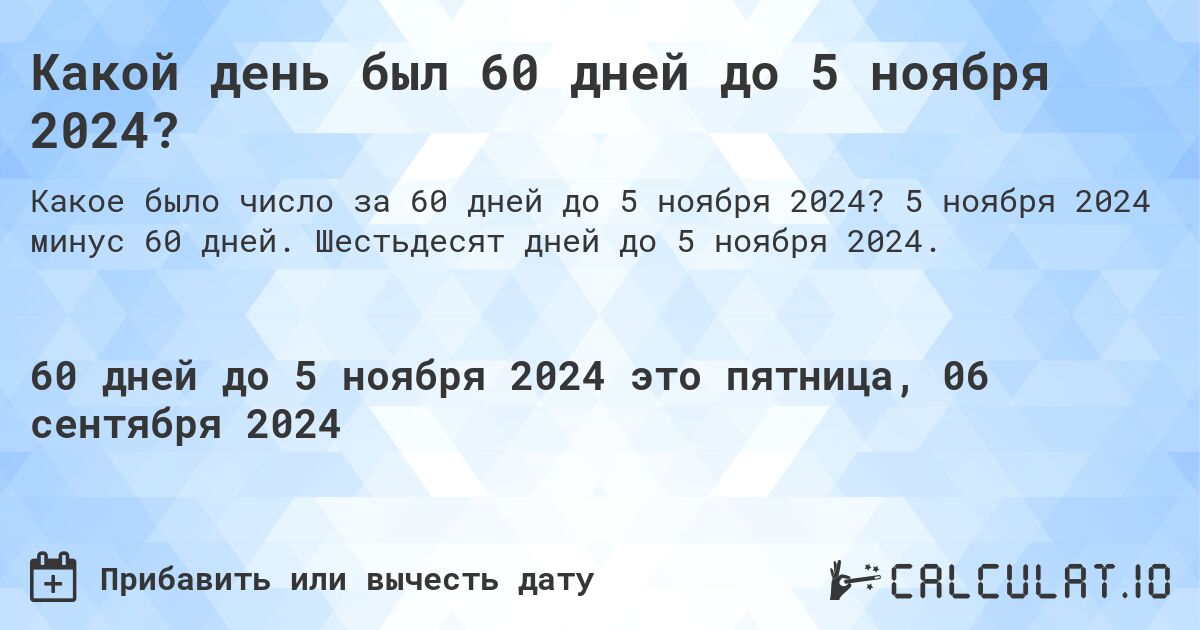 Какой день был 60 дней до 5 ноября 2024?

Какое было число за 60 дней до 5 ноября 2024? 5 ноября 2024 минус 60 дней. Шестьдесят дней до 5 ноября 2024.

60 дней до 5 ноября 2024 это пятница, 06 сентября 2024

Прибавить или вычесть дату

CALCULAT.IO